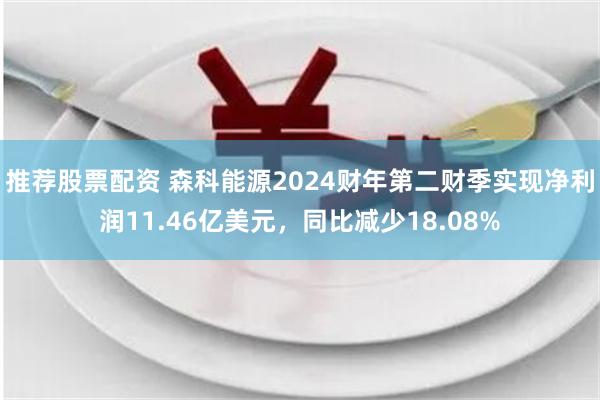 推荐股票配资 森科能源2024财年第二财季实现净利润11.46亿美元，同比减少18.08%